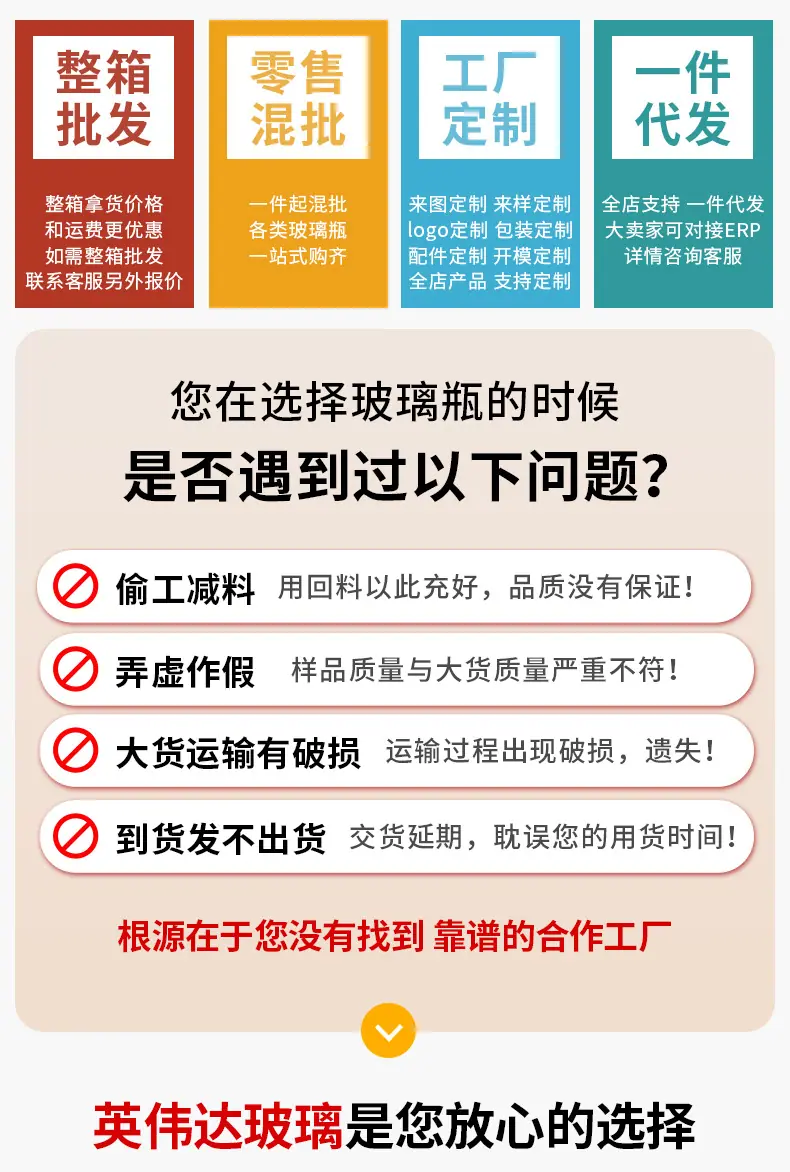 整箱批发

整箱拿货价格
和运费更优惠
如需整箱批发
联系客服另外报价

零售混批

一件起混批
各类玻璃瓶
一站式购齐

工厂定制

来图定制 来样定制
logo定制 包装定制
配件定制 开模定制
全店产品 支持定制

一件代发

全店支持 一件代发
大卖家可对接ERP
详情咨询客服

您在选择玻璃瓶的时候

是否遇到过以下问题?

偷工减料 用回料以此充好，品质没有保证!

弄虚作假 样品质量与大货质量严重不符!

大货运输有破损 运输过程出现破损，遗失!

到货发不出货 交货延期，耽误您的用货时间!

根源在于您没有找到 靠谱的合作工厂

英伟达玻璃是您放心的选择